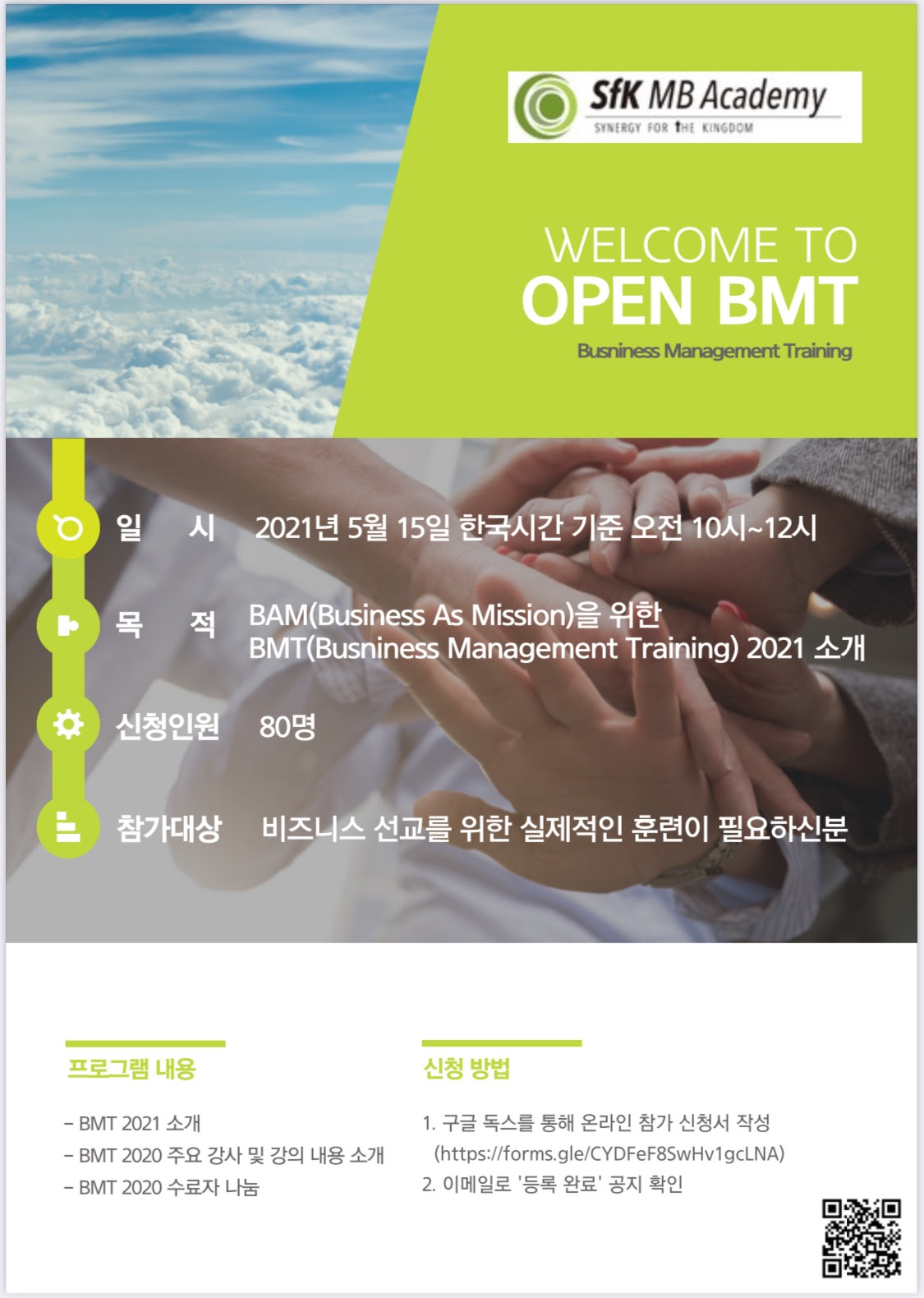 SfK MB Academy
SYNERGY FOR THE KINGDOM

WELCOME TO
OPEN BMT
Busniness Management Training

일 시 2021년 5월 15일 한국시간 기준 오전 10시~12시

목 적 BAM(Business As Mission)을 위한
BMT(Busniness Management Training) 2021 소개

신청인원 80명

참가대상 비즈니스 선교를 위한 실제적인 훈련이 필요하신분

프로그램 내용

- BMT 2021 소개
- BMT 2020 주요 강사 및 강의 내용 소개
- BMT 2020 수료자 나눔

신청 방법

1. 구글 독스를 통해 온라인 참가 신청서 작성
(https://forms.gle/CYDFeF8SwHv1gcLNA)
2. 이메일로 '등록 완료' 공지 확인